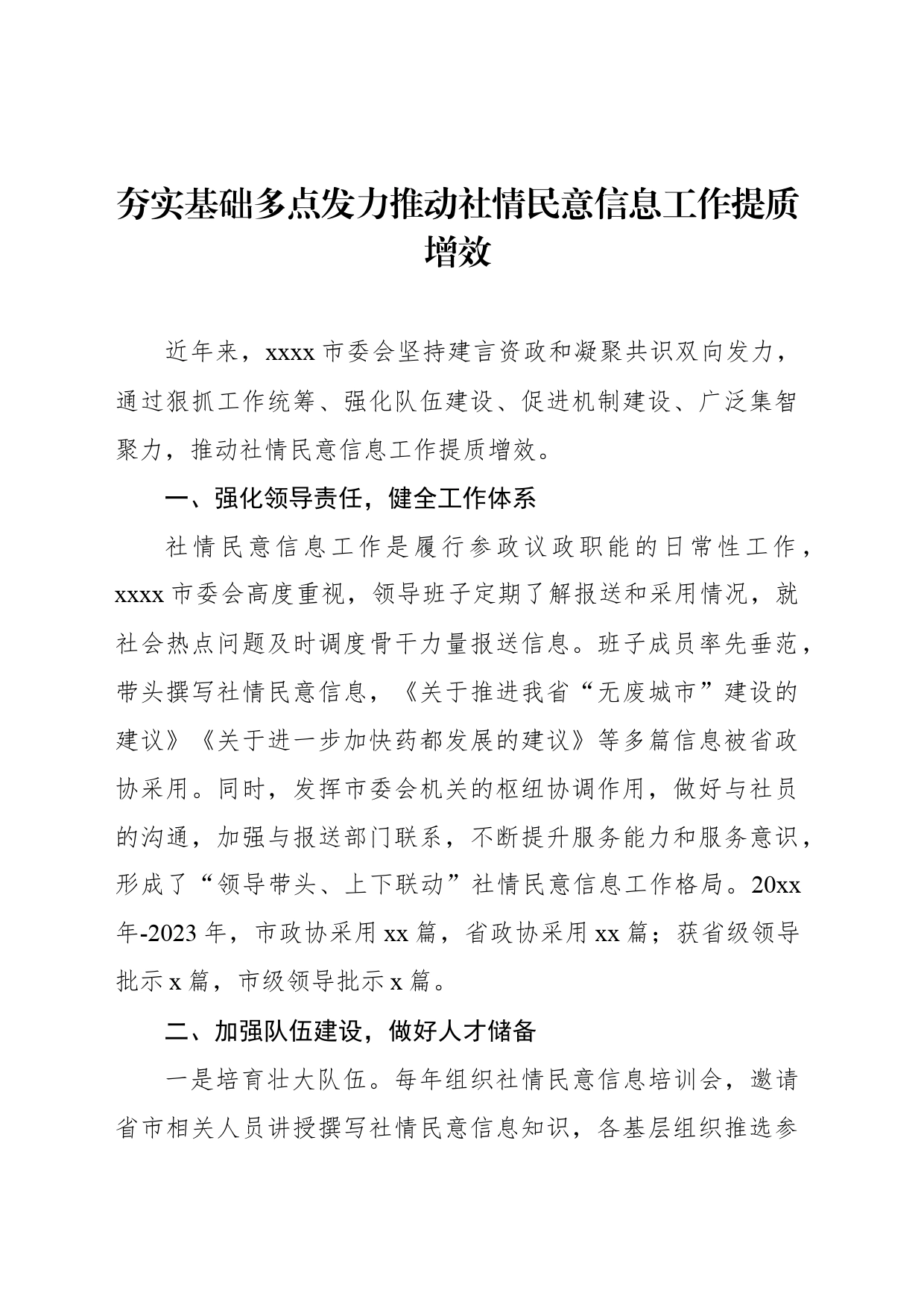 夯实基础多点发力推动社情民意信息工作提质增效

近年来，xxxx 市委会坚持建言资政和凝聚共识双向发力，通过狠抓工作统筹、强化队伍建设、促进机制建设、广泛集智聚力，推动社情民意信息工作提质增效。

一、强化领导责任，健全工作体系

社情民意信息工作是履行参政议政职能的日常性工作，xxxx 市委会高度重视，领导班子定期了解报送和采用情况，就社会热点问题及时调度骨干力量报送信息。班子成员率先垂范，带头撰写社情民意信息，《关于推进我省“无废城市”建设的建议》《关于进一步加快药都发展的建议》等多篇信息被省政协采用。同时，发挥市委会机关的枢纽协调作用，做好与社员的沟通，加强与报送部门联系，不断提升服务能力和服务意识，形成了“领导带头、上下联动”社情民意信息工作格局。20xx 年-2023 年，市政协采用 xx 篇，省政协采用 xx 篇；获省级领导批示 x 篇，市级领导批示 x 篇。

二、加强队伍建设，做好人才储备

一是培育壮大队伍。每年组织社情民意信息培训会，邀请省市相关人员讲授撰写社情民意信息知识，各基层组织推选参